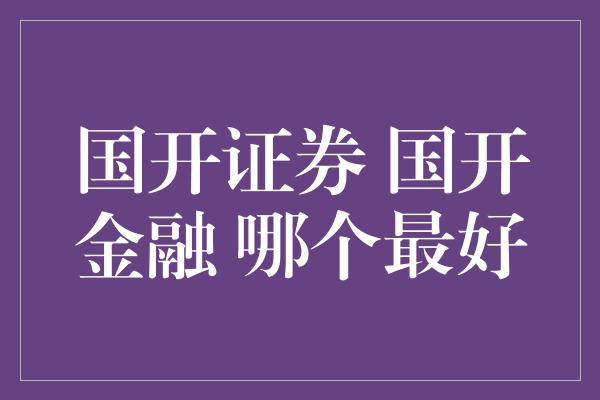 国开证券 国开金融 哪个最好